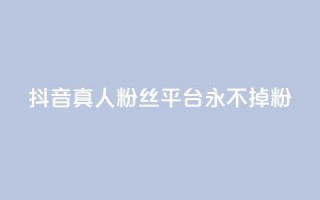 抖音真人粉丝平台永不掉粉